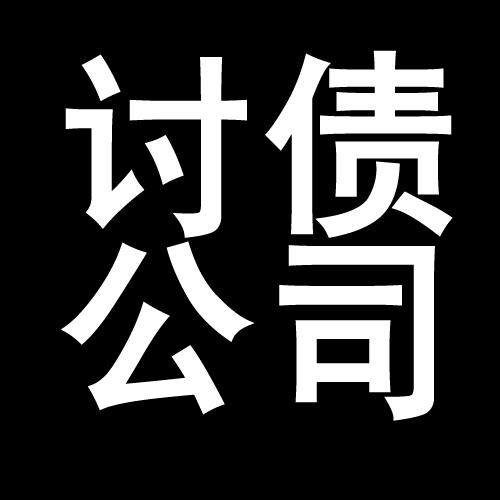 讨债
公司